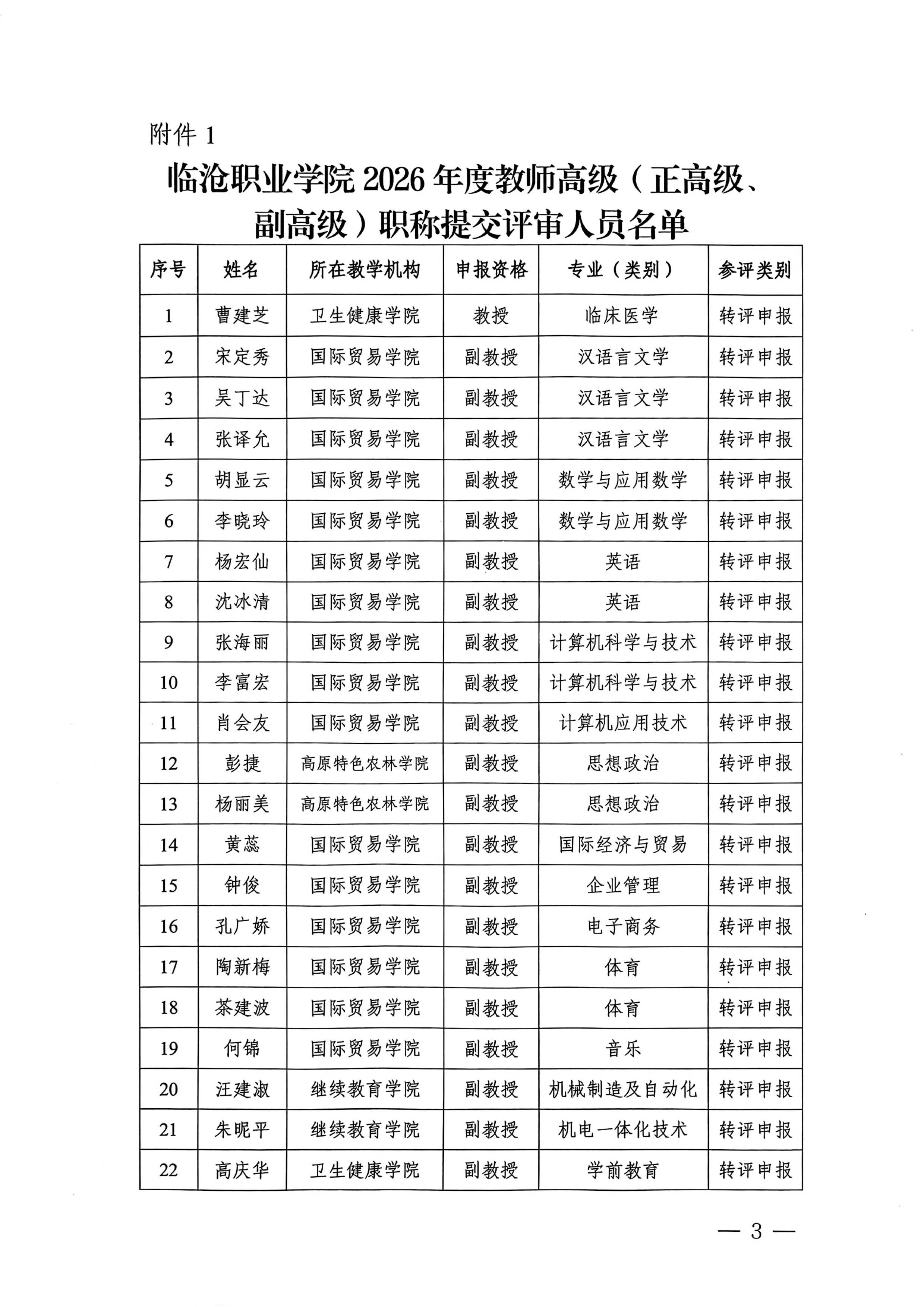 附件 1

临沧职业学院 2026 年度教师高级（正高级、副高级）职称提交评审人员名单

| 序号 | 姓名 | 所在教学机构 | 申报资格 | 专业（类别） | 参评类别 |
|---|---|---|---|---|---|
| 1 | 曹建芝 | 卫生健康学院 | 教授 | 临床医学 | 转评申报 |
| 2 | 宋定秀 | 国际贸易学院 | 副教授 | 汉语言文学 | 转评申报 |
| 3 | 吴丁达 | 国际贸易学院 | 副教授 | 汉语言文学 | 转评申报 |
| 4 | 张译允 | 国际贸易学院 | 副教授 | 汉语言文学 | 转评申报 |
| 5 | 胡显云 | 国际贸易学院 | 副教授 | 数学与应用数学 | 转评申报 |
| 6 | 李晓玲 | 国际贸易学院 | 副教授 | 数学与应用数学 | 转评申报 |
| 7 | 杨宏仙 | 国际贸易学院 | 副教授 | 英语 | 转评申报 |
| 8 | 沈冰清 | 国际贸易学院 | 副教授 | 英语 | 转评申报 |
| 9 | 张海丽 | 国际贸易学院 | 副教授 | 计算机科学与技术 | 转评申报 |
| 10 | 李富宏 | 国际贸易学院 | 副教授 | 计算机科学与技术 | 转评申报 |
| 11 | 肖会友 | 国际贸易学院 | 副教授 | 计算机应用技术 | 转评申报 |
| 12 | 彭捷 | 高原特色农林学院 | 副教授 | 思想政治 | 转评申报 |
| 13 | 杨丽美 | 高原特色农林学院 | 副教授 | 思想政治 | 转评申报 |
| 14 | 黄蕊 | 国际贸易学院 | 副教授 | 国际经济与贸易 | 转评申报 |
| 15 | 钟俊 | 国际贸易学院 | 副教授 | 企业管理 | 转评申报 |
| 16 | 孔广娇 | 国际贸易学院 | 副教授 | 电子商务 | 转评申报 |
| 17 | 陶新梅 | 国际贸易学院 | 副教授 | 体育 | 转评申报 |
| 18 | 茶建波 | 国际贸易学院 | 副教授 | 体育 | 转评申报 |
| 19 | 何锦 | 国际贸易学院 | 副教授 | 音乐 | 转评申报 |
| 20 | 汪建淑 | 继续教育学院 | 副教授 | 机械制造及自动化 | 转评申报 |
| 21 | 朱昵平 | 继续教育学院 | 副教授 | 机电一体化技术 | 转评申报 |
| 22 | 高庆华 | 卫生健康学院 | 副教授 | 学前教育 | 转评申报 |

— 3 —